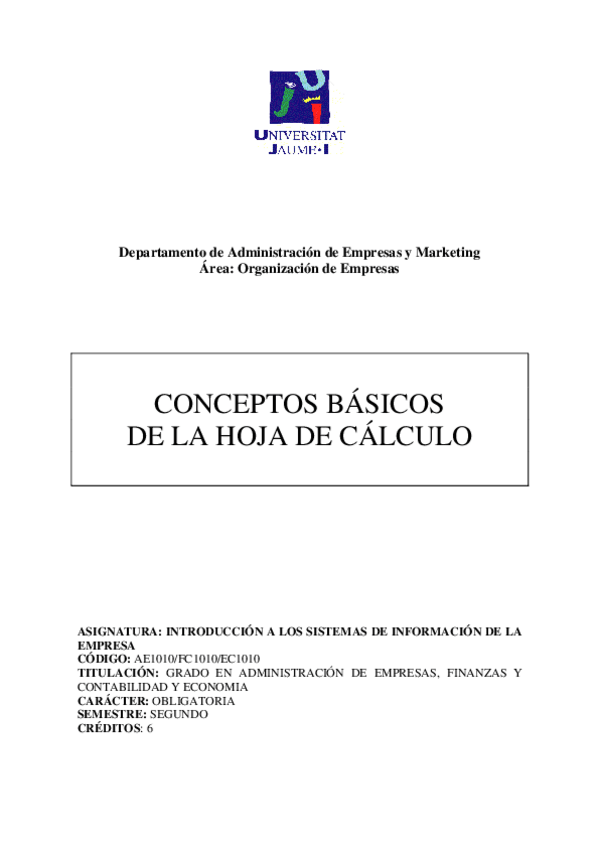 UNIVERSITAT JAUME•I

Departamento de Administración de Empresas y Marketing
Área: Organización de Empresas

CONCEPTOS BÁSICOS
DE LA HOJA DE CÁLCULO

ASIGNATURA: INTRODUCCIÓN A LOS SISTEMAS DE INFORMACIÓN DE LA EMPRESA
CÓDIGO: AE1010/FC1010/EC1010
TITULACIÓN: GRADO EN ADMINISTRACIÓN DE EMPRESAS, FINANZAS Y CONTABILIDAD Y ECONOMIA
CARÁCTER: OBLIGATORIA
SEMESTRE: SEGUNDO
CRÉDITOS: 6